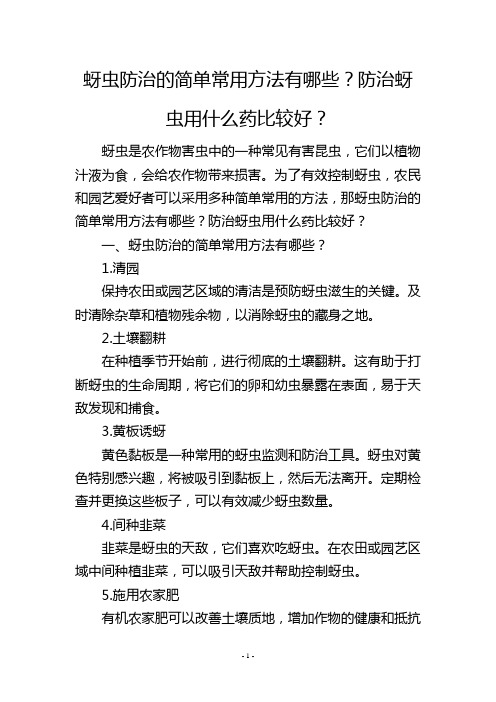 蚜虫防治的简单常用方法有哪些？防治蚜虫用什么药比较好？

蚜虫是农作物害虫中的一种常见有害昆虫，它们以植物汁液为食，会给农作物带来损害。为了有效控制蚜虫，农民和园艺爱好者可以采用多种简单常用的方法，那蚜虫防治的简单常用方法有哪些？防治蚜虫用什么药比较好？

一、蚜虫防治的简单常用方法有哪些？

1.清园

保持农田或园艺区域的清洁是预防蚜虫滋生的关键。及时清除杂草和植物残余物，以消除蚜虫的藏身之地。

2.土壤翻耕

在种植季节开始前，进行彻底的土壤翻耕。这有助于打断蚜虫的生命周期，将它们的卵和幼虫暴露在表面，易于天敌发现和捕食。

3.黄板诱蚜

黄色黏板是一种常用的蚜虫监测和防治工具。蚜虫对黄色特别感兴趣，将被吸引到黏板上，然后无法离开。定期检查并更换这些板子，可以有效减少蚜虫数量。

4.间种韭菜

韭菜是蚜虫的天敌，它们喜欢吃蚜虫。在农田或园艺区域中间种植韭菜，可以吸引天敌并帮助控制蚜虫。

5.施用农家肥

有机农家肥可以改善土壤质地，增加作物的健康和抵抗

- 1 -